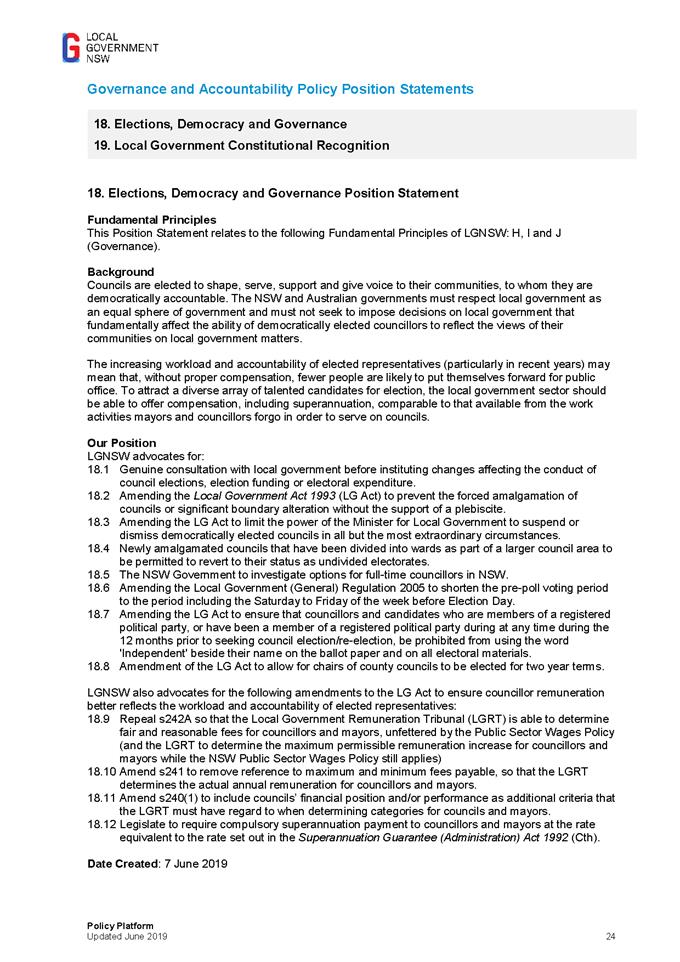 LOCAL GOVERNMENT NSW

Governance and Accountability Policy Position Statements

18. Elections, Democracy and Governance

19. Local Government Constitutional Recognition

18. Elections, Democracy and Governance Position Statement

Fundamental Principles
This Position Statement relates to the following Fundamental Principles of LGNSW: H, I and J (Governance).

Background
Councils are elected to shape, serve, support and give voice to their communities, to whom they are democratically accountable. The NSW and Australian governments must respect local government as an equal sphere of government and must not seek to impose decisions on local government that fundamentally affect the ability of democratically elected councillors to reflect the views of their communities on local government matters.

The increasing workload and accountability of elected representatives (particularly in recent years) may mean that, without proper compensation, fewer people are likely to put themselves forward for public office. To attract a diverse array of talented candidates for election, the local government sector should be able to offer compensation, including superannuation, comparable to that available from the work activities mayors and councillors forgo in order to serve on councils.

Our Position
LGNSW advocates for:
18.1 Genuine consultation with local government before instituting changes affecting the conduct of council elections, election funding or electoral expenditure.
18.2 Amending the Local Government Act 1993 (LG Act) to prevent the forced amalgamation of councils or significant boundary alteration without the support of a plebiscite.
18.3 Amending the LG Act to limit the power of the Minister for Local Government to suspend or dismiss democratically elected councils in all but the most extraordinary circumstances.
18.4 Newly amalgamated councils that have been divided into wards as part of a larger council area to be permitted to revert to their status as undivided electorates.
18.5 The NSW Government to investigate options for full-time councillors in NSW.
18.6 Amending the Local Government (General) Regulation 2005 to shorten the pre-poll voting period to the period including the Saturday to Friday of the week before Election Day.
18.7 Amending the LG Act to ensure that councillors and candidates who are members of a registered political party, or have been a member of a registered political party during at any time during the 12 months prior to seeking council election/re-election, be prohibited from using the word 'Independent' beside their name on the ballot paper and on all electoral materials.
18.8 Amendment of the LG Act to allow for chairs of county councils to be elected for two year terms.

LGNSW also advocates for the following amendments to the LG Act to ensure councillor remuneration better reflects the workload and accountability of elected representatives:
18.9 Repeal s242A so that the Local Government Remuneration Tribunal (LGRT) is able to determine fair and reasonable fees for councillors and mayors, unfettered by the Public Sector Wages Policy (and the LGRT to determine the maximum permissible remuneration increase for councillors and mayors while the NSW Public Sector Wages Policy still applies)
18.10 Amend s241 to remove reference to maximum and minimum fees payable, so that the LGRT determines the actual annual remuneration for councillors and mayors.
18.11 Amend s240(1) to include councils' financial position and/or performance as additional criteria that the LGRT must have regard to when determining categories for councils and mayors.
18.12 Legislate to require compulsory superannuation payment to councillors and mayors at the rate equivalent to the rate set out in the Superannuation Guarantee (Administration) Act 1992 (Cth).

Date Created: 7 June 2019

Policy Platform
Updated June 2019
24